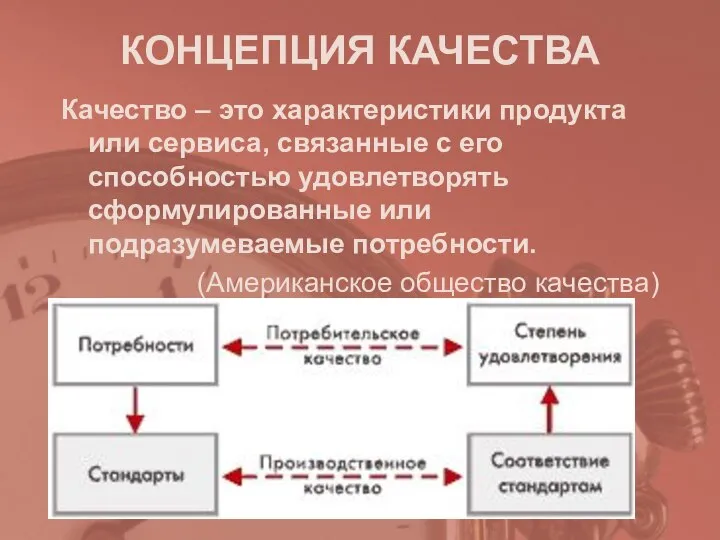 КОНЦЕПЦИЯ КАЧЕСТВА

Качество – это характеристики продукта или сервиса, связанные с его способностью удовлетворять сформулированные или подразумеваемые потребности.

(Американское общество качества)

Потребности

Потребительское качество

Степень удовлетворения

Стандарты

Производственное качество

Соответствие стандартам